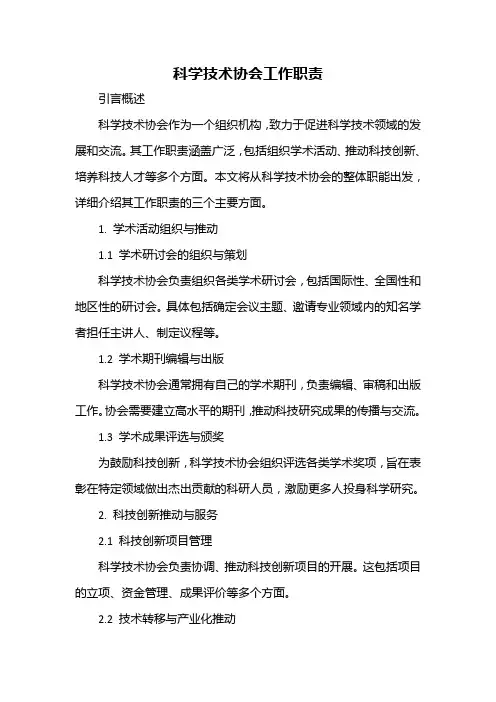 科学技术协会工作职责

引言概述

科学技术协会作为一个组织机构，致力于促进科学技术领域的发展和交流。其工作职责涵盖广泛，包括组织学术活动、推动科技创新、培养科技人才等多个方面。本文将从科学技术协会的整体职能出发，详细介绍其工作职责的三个主要方面。

1. 学术活动组织与推动

1.1 学术研讨会的组织与策划

科学技术协会负责组织各类学术研讨会，包括国际性、全国性和地区性的研讨会。具体包括确定会议主题、邀请专业领域内的知名学者担任主讲人、制定议程等。

1.2 学术期刊编辑与出版

科学技术协会通常拥有自己的学术期刊，负责编辑、审稿和出版工作。协会需要建立高水平的期刊，推动科技研究成果的传播与交流。

1.3 学术成果评选与颁奖

为鼓励科技创新，科学技术协会组织评选各类学术奖项，旨在表彰在特定领域做出杰出贡献的科研人员，激励更多人投身科学研究。

2. 科技创新推动与服务

2.1 科技创新项目管理

科学技术协会负责协调、推动科技创新项目的开展。这包括项目的立项、资金管理、成果评价等多个方面。

2.2 技术转移与产业化推动